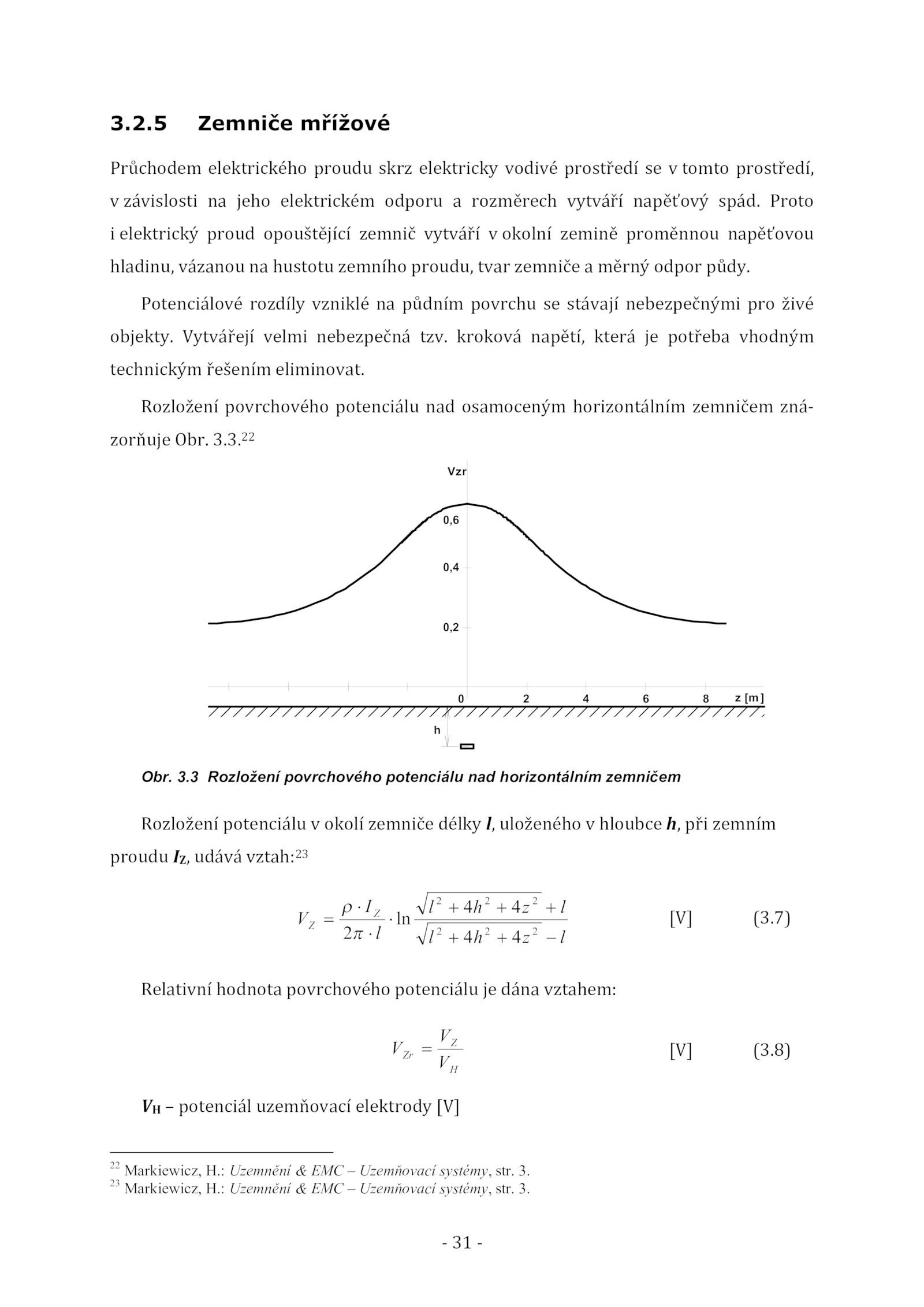 3.2.5 Zemniče mřížové

Průchodem elektrického proudu skrz elektricky vodivé prostředí se v tomto prostředí, v závislosti na jeho elektrickém odporu a rozměrech vytváří napěťový spád. Proto i elektrický proud opouštějící zemnič vytváří v okolní zemině proměnnou napěťovou hladinu, vázanou na hustotu zemního proudu, tvar zemniče a měrný odpor půdy.

Potenciálové rozdíly vzniklé na půdním povrchu se stávají nebezpečnými pro živé objekty. Vytvářejí velmi nebezpečná tzv. kroková napětí, která je potřeba vhodným technickým řešením eliminovat.

Rozložení povrchového potenciálu nad osamoceným horizontálním zemničem znázorňuje Obr. 3.3.$^{22}$

Vzr
0,6
0,4
0,2
0
2
4
6
8
z [m]
h

Obr. 3.3 Rozložení povrchového potenciálu nad horizontálním zemničem

Rozložení potenciálu v okolí zemniče délky $l$, uloženého v hloubce $h$, při zemním proudu $I_Z$, udává vztah:$^{23}$

$V_Z = \frac{\rho \cdot I_Z}{2\pi \cdot l} \cdot \ln \frac{\sqrt{l^2 + 4h^2 + 4z^2} + l}{\sqrt{l^2 + 4h^2 + 4z^2} - l}$ [V] (3.7)

Relativní hodnota povrchového potenciálu je dána vztahem:

$V_{Zr} = \frac{V_Z}{V_H}$ [V] (3.8)

$V_H$ – potenciál uzemňovací elektrody [V]

$^{22}$ Markiewicz, H.: Uzemnění & EMC – Uzemňovací systémy, str. 3.
$^{23}$ Markiewicz, H.: Uzemnění & EMC – Uzemňovací systémy, str. 3.

- 31 -